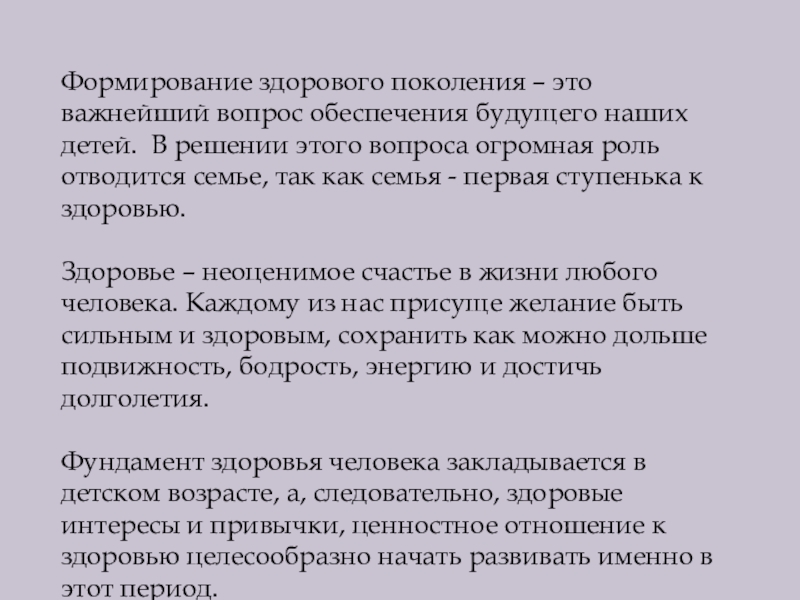 Формирование здорового поколения – это важнейший вопрос обеспечения будущего наших детей. В решении этого вопроса огромная роль отводится семье, так как семья - первая ступенька к здоровью.

Здоровье – неоценимое счастье в жизни любого человека. Каждому из нас присуще желание быть сильным и здоровым, сохранить как можно дольше подвижность, бодрость, энергию и достичь долголетия.

Фундамент здоровья человека закладывается в детском возрасте, а, следовательно, здоровые интересы и привычки, ценностное отношение к здоровью целесообразно начать развивать именно в этот период.